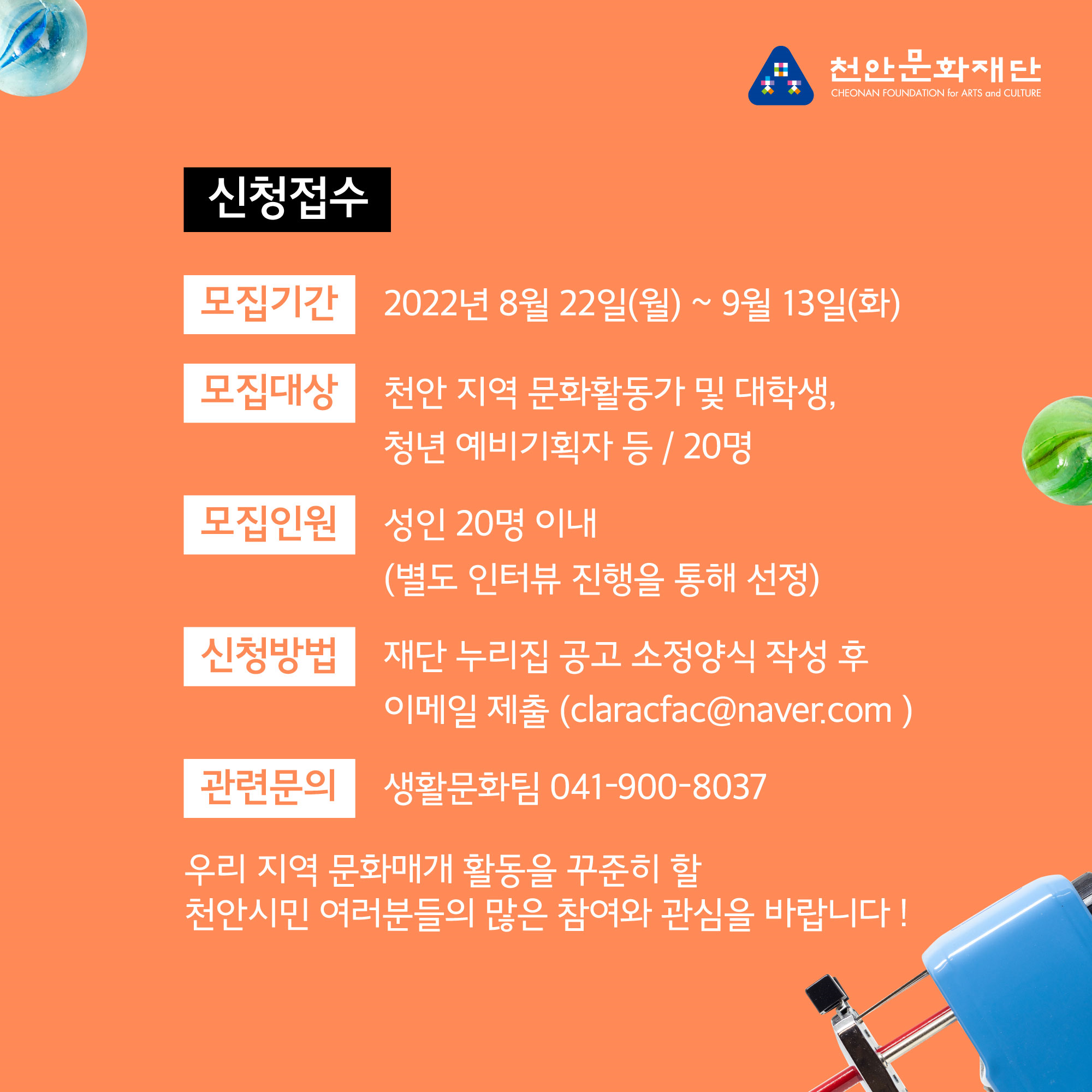 천안문화재단
CHEONAN FOUNDATION for ARTS and CULTURE

신청접수

모집기간 2022년 8월 22일(월) ~ 9월 13일(화)

모집대상 천안 지역 문화활동가 및 대학생, 청년 예비기획자 등 / 20명

모집인원 성인 20명 이내 (별도 인터뷰 진행을 통해 선정)

신청방법 재단 누리집 공고 소정양식 작성 후 이메일 제출 (claracfac@naver.com )

관련문의 생활문화팀 041-900-8037

우리 지역 문화매개 활동을 꾸준히 할
천안시민 여러분들의 많은 참여와 관심을 바랍니다 !